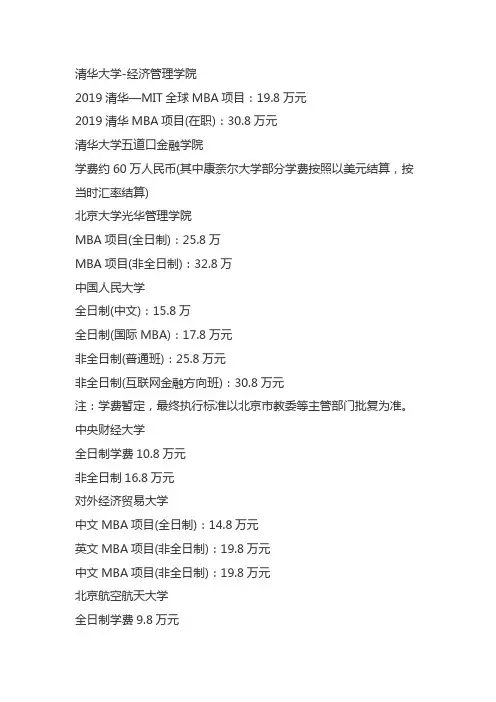 清华大学-经济管理学院
2019 清华—MIT 全球 MBA 项目：19.8 万元
2019 清华 MBA 项目(在职)：30.8 万元
清华大学五道口金融学院
学费约 60 万人民币(其中康奈尔大学部分学费按照以美元结算，按当时汇率结算)
北京大学光华管理学院
MBA 项目(全日制)：25.8 万
MBA 项目(非全日制)：32.8 万
中国人民大学
全日制(中文)：15.8 万
全日制(国际 MBA)：17.8 万元
非全日制(普通班)：25.8 万元
非全日制(互联网金融方向班)：30.8 万元
注：学费暂定，最终执行标准以北京市教委等主管部门批复为准。
中央财经大学
全日制学费 10.8 万元
非全日制 16.8 万元
对外经济贸易大学
中文 MBA 项目(全日制)：14.8 万元
英文 MBA 项目(非全日制)：19.8 万元
中文 MBA 项目(非全日制)：19.8 万元
北京航空航天大学
全日制学费 9.8 万元